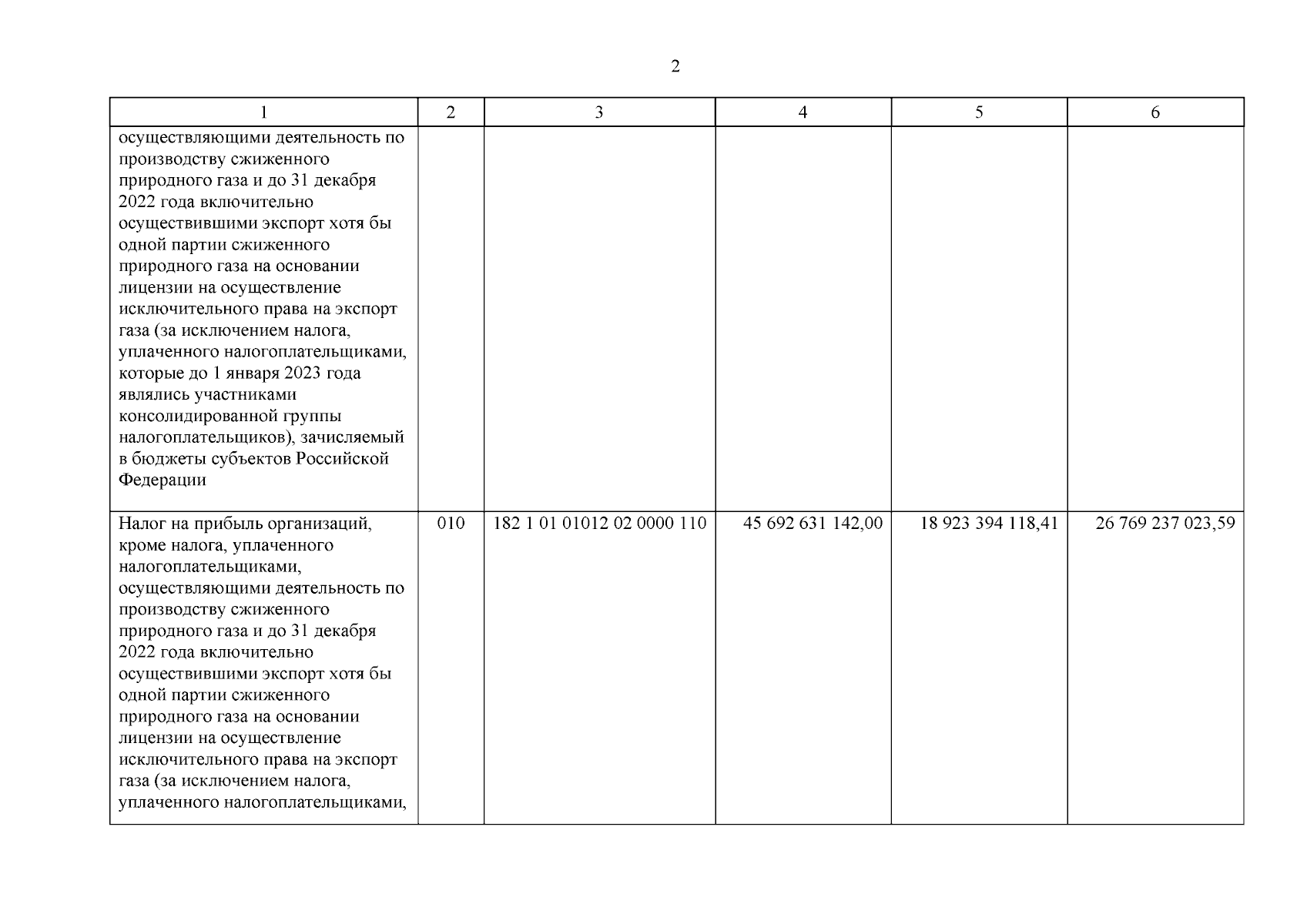 2

| 1 | 2 | 3 | 4 | 5 | 6 |
|---|---|---|---|---|---|
| осуществляющими деятельность по производству сжиженного природного газа и до 31 декабря 2022 года включительно осуществившими экспорт хотя бы одной партии сжиженного природного газа на основании лицензии на осуществление исключительного права на экспорт газа (за исключением налога, уплаченного налогоплательщиками, которые до 1 января 2023 года являлись участниками консолидированной группы налогоплательщиков), зачисляемый в бюджеты субъектов Российской Федерации | | | | | |
| Налог на прибыль организаций, кроме налога, уплаченного налогоплательщиками, осуществляющими деятельность по производству сжиженного природного газа и до 31 декабря 2022 года включительно осуществившими экспорт хотя бы одной партии сжиженного природного газа на основании лицензии на осуществление исключительного права на экспорт газа (за исключением налога, уплаченного налогоплательщиками, | 010 | 182 1 01 01012 02 0000 110 | 45 692 631 142,00 | 18 923 394 118,41 | 26 769 237 023,59 |